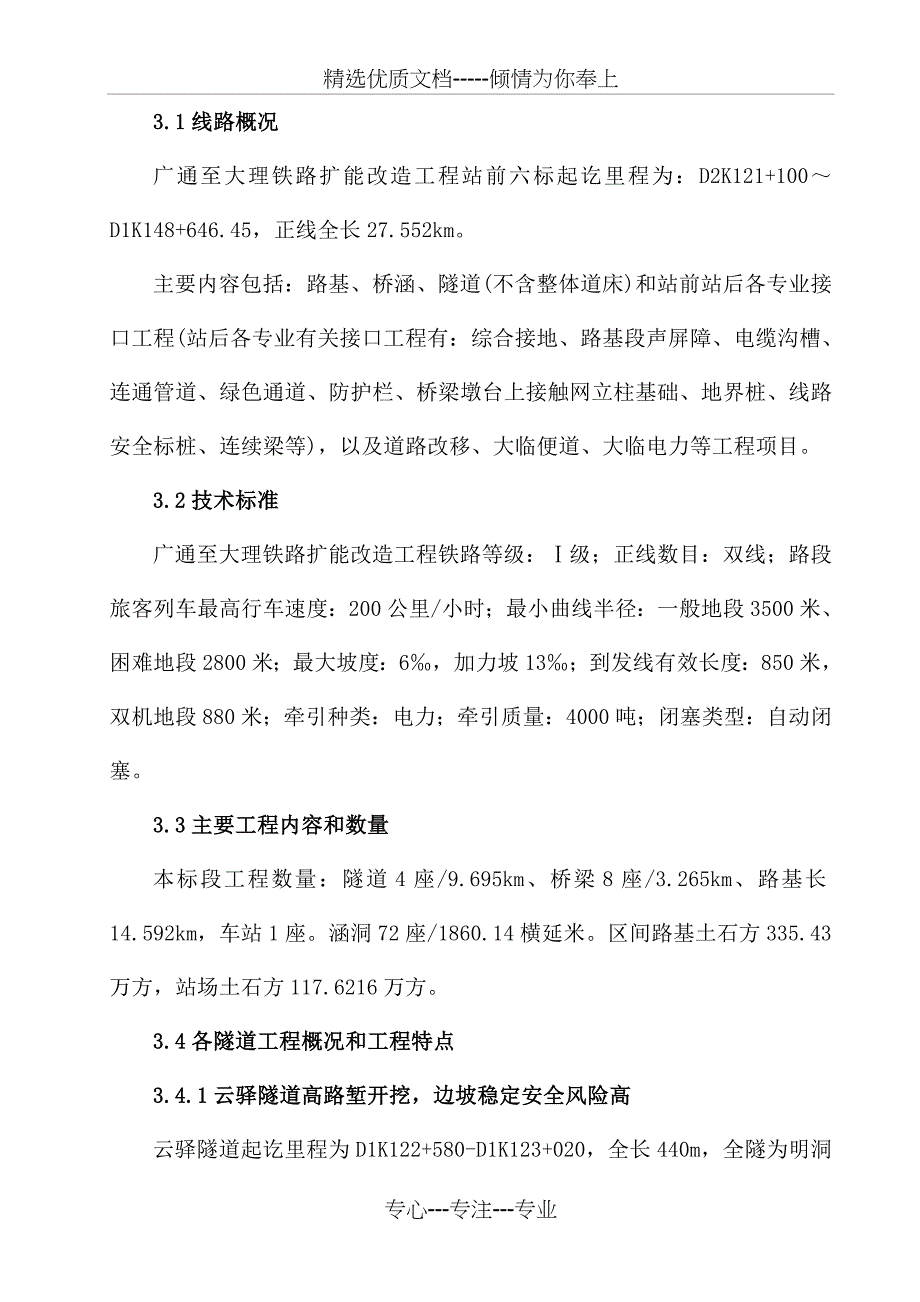 精选优质文档-----倾情为你奉上

3.1 线路概况

广通至大理铁路扩能改造工程站前六标起讫里程为：D2K121+100～D1K148+646.45，正线全长 27.552km。

主要内容包括：路基、桥涵、隧道(不含整体道床)和站前站后各专业接口工程(站后各专业有关接口工程有：综合接地、路基段声屏障、电缆沟槽、连通管道、绿色通道、防护栏、桥梁墩台上接触网立柱基础、地界桩、线路安全标桩、连续梁等)，以及道路改移、大临便道、大临电力等工程项目。

3.2 技术标准

广通至大理铁路扩能改造工程铁路等级：Ⅰ级；正线数目：双线；路段旅客列车最高行车速度：200 公里/小时；最小曲线半径：一般地段 3500 米、困难地段 2800 米；最大坡度：6‰，加力坡 13‰；到发线有效长度：850 米，双机地段 880 米；牵引种类：电力；牵引质量：4000 吨；闭塞类型：自动闭塞。

3.3 主要工程内容和数量

本标段工程数量：隧道 4 座/9.695km、桥梁 8 座/3.265km、路基长 14.592km，车站 1 座。涵洞 72 座/1860.14 横延米。区间路基土石方 335.43 万方，站场土石方 117.6216 万方。

3.4 各隧道工程概况和工程特点

3.4.1 云驿隧道高路堑开挖，边坡稳定安全风险高

云驿隧道起讫里程为 D1K122+580-D1K123+020，全长 440m，全隧为明洞

专心---专注---专业